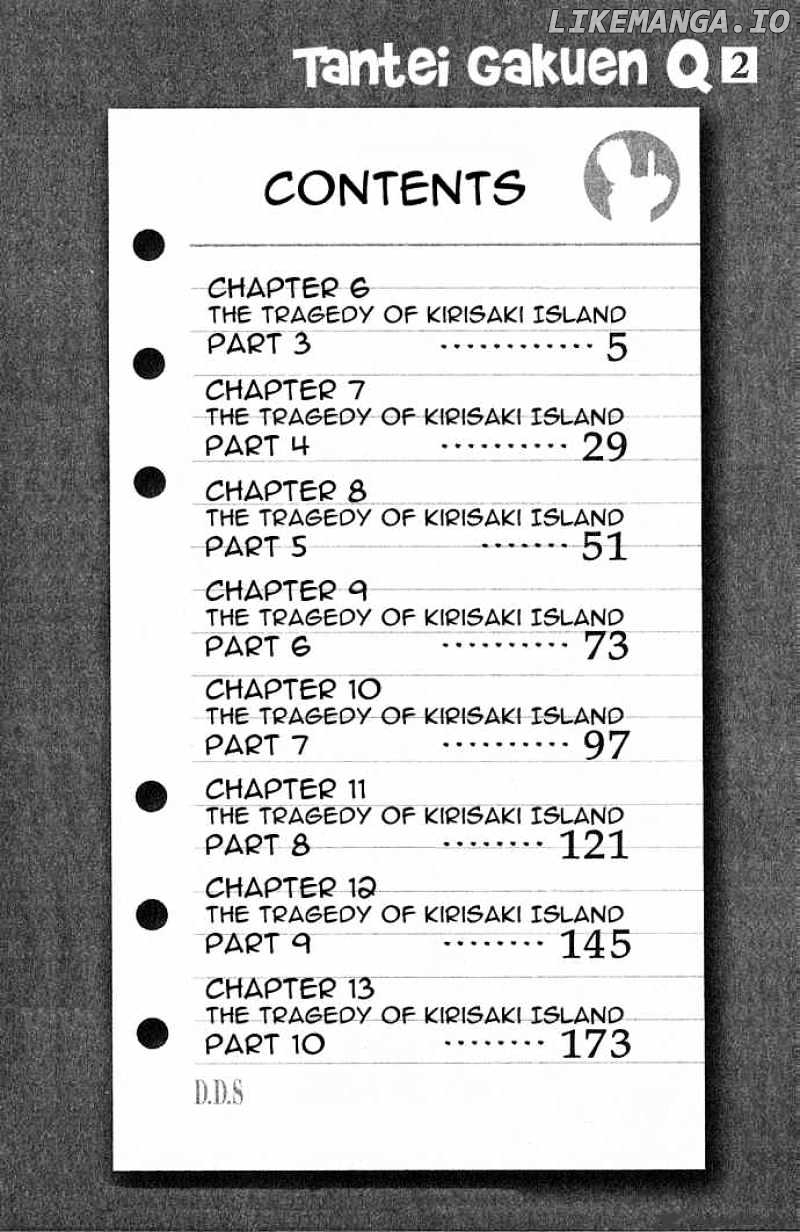 Tantei Gakuen Q 2

CONTENTS

CHAPTER 6
THE TRAGEDY OF KIRISAKI ISLAND
PART 3 5

CHAPTER 7
THE TRAGEDY OF KIRISAKI ISLAND
PART 4 29

CHAPTER 8
THE TRAGEDY OF KIRISAKI ISLAND
PART 5 51

CHAPTER 9
THE TRAGEDY OF KIRISAKI ISLAND
PART 6 73

CHAPTER 10
THE TRAGEDY OF KIRISAKI ISLAND
PART 7 97

CHAPTER 11
THE TRAGEDY OF KIRISAKI ISLAND
PART 8 121

CHAPTER 12
THE TRAGEDY OF KIRISAKI ISLAND
PART 9 145

CHAPTER 13
THE TRAGEDY OF KIRISAKI ISLAND
PART 10 173

D.D.S

LIKEMANGA.IO